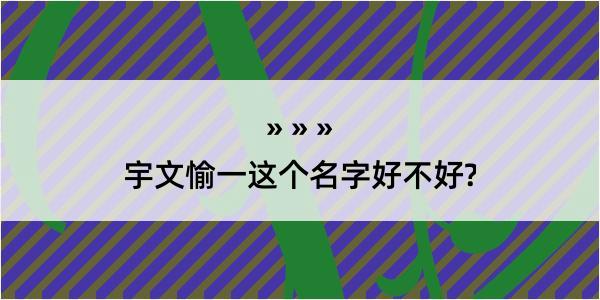 » » »

宇文愉一这个名字好不好?